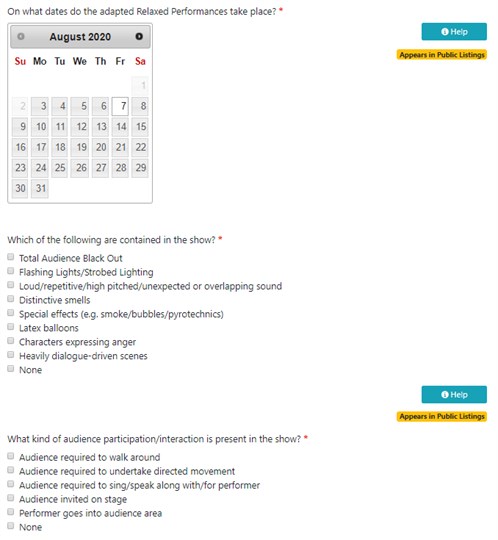 On what dates do the adapted Relaxed Performances take place? *

Help

Appears in Public Listings

August 2020

| Su | Mo | Tu | We | Th | Fr | Sa |
|---|---|---|---|---|---|---|
| | | | | | | 1 |
| 2 | 3 | 4 | 5 | 6 | 7 | 8 |
| 9 | 10 | 11 | 12 | 13 | 14 | 15 |
| 16 | 17 | 18 | 19 | 20 | 21 | 22 |
| 23 | 24 | 25 | 26 | 27 | 28 | 29 |
| 30 | 31 | | | | | |

Which of the following are contained in the show? *

Total Audience Black Out
Flashing Lights/Strobed Lighting
Loud/repetitive/high pitched/unexpected or overlapping sound
Distinctive smells
Special effects (e.g. smoke/bubbles/pyrotechnics)
Latex balloons
Characters expressing anger
Heavily dialogue-driven scenes
None

Help

Appears in Public Listings

What kind of audience participation/interaction is present in the show? *

Audience required to walk around
Audience required to undertake directed movement
Audience required to sing/speak along with/for performer
Audience invited on stage
Performer goes into audience area
None